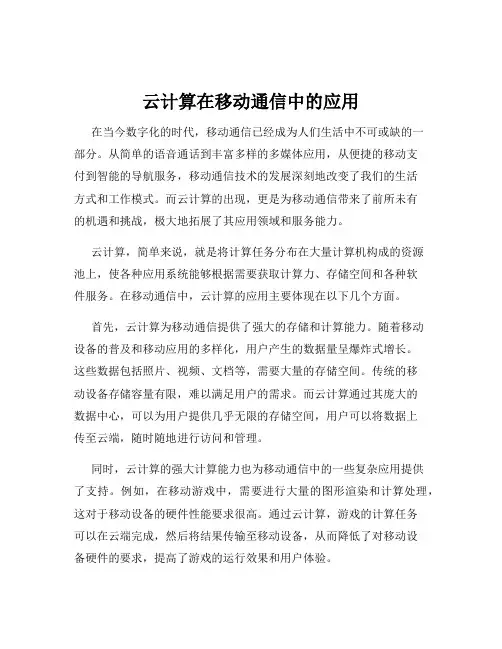 云计算在移动通信中的应用

在当今数字化的时代，移动通信已经成为人们生活中不可或缺的一部分。从简单的语音通话到丰富多样的多媒体应用，从便捷的移动支付到智能的导航服务，移动通信技术的发展深刻地改变了我们的生活方式和工作模式。而云计算的出现，更是为移动通信带来了前所未有的机遇和挑战，极大地拓展了其应用领域和服务能力。

云计算，简单来说，就是将计算任务分布在大量计算机构成的资源池上，使各种应用系统能够根据需要获取计算力、存储空间和各种软件服务。在移动通信中，云计算的应用主要体现在以下几个方面。

首先，云计算为移动通信提供了强大的存储和计算能力。随着移动设备的普及和移动应用的多样化，用户产生的数据量呈爆炸式增长。这些数据包括照片、视频、文档等，需要大量的存储空间。传统的移动设备存储容量有限，难以满足用户的需求。而云计算通过其庞大的数据中心，可以为用户提供几乎无限的存储空间，用户可以将数据上传至云端，随时随地进行访问和管理。

同时，云计算的强大计算能力也为移动通信中的一些复杂应用提供了支持。例如，在移动游戏中，需要进行大量的图形渲染和计算处理，这对于移动设备的硬件性能要求很高。通过云计算，游戏的计算任务可以在云端完成，然后将结果传输至移动设备，从而降低了对移动设备硬件的要求，提高了游戏的运行效果和用户体验。